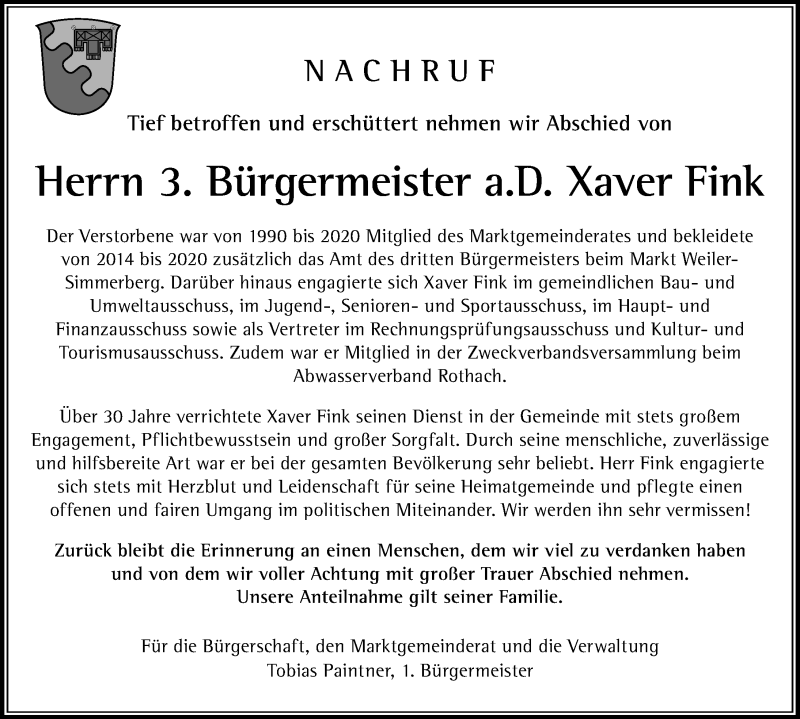 NACHRUF

Tief betroffen und erschüttert nehmen wir Abschied von

Herrn 3. Bürgermeister a.D. Xaver Fink

Der Verstorbene war von 1990 bis 2020 Mitglied des Marktgemeinderates und bekleidete von 2014 bis 2020 zusätzlich das Amt des dritten Bürgermeisters beim Markt Weiler-Simmerberg. Darüber hinaus engagierte sich Xaver Fink im gemeindlichen Bau- und Umweltausschuss, im Jugend-, Senioren- und Sportausschuss, im Haupt- und Finanzausschuss sowie als Vertreter im Rechnungsprüfungsausschuss und Kultur- und Tourismusausschuss. Zudem war er Mitglied in der Zweckverbandsversammlung beim Abwasserverband Rothach.

Über 30 Jahre verrichtete Xaver Fink seinen Dienst in der Gemeinde mit stets großem Engagement, Pflichtbewusstsein und großer Sorgfalt. Durch seine menschliche, zuverlässige und hilfsbereite Art war er bei der gesamten Bevölkerung sehr beliebt. Herr Fink engagierte sich stets mit Herzblut und Leidenschaft für seine Heimatgemeinde und pflegte einen offenen und fairen Umgang im politischen Miteinander. Wir werden ihn sehr vermissen!

Zurück bleibt die Erinnerung an einen Menschen, dem wir viel zu verdanken haben und von dem wir voller Achtung mit großer Trauer Abschied nehmen.
Unsere Anteilnahme gilt seiner Familie.

Für die Bürgerschaft, den Marktgemeinderat und die Verwaltung
Tobias Paintner, 1. Bürgermeister